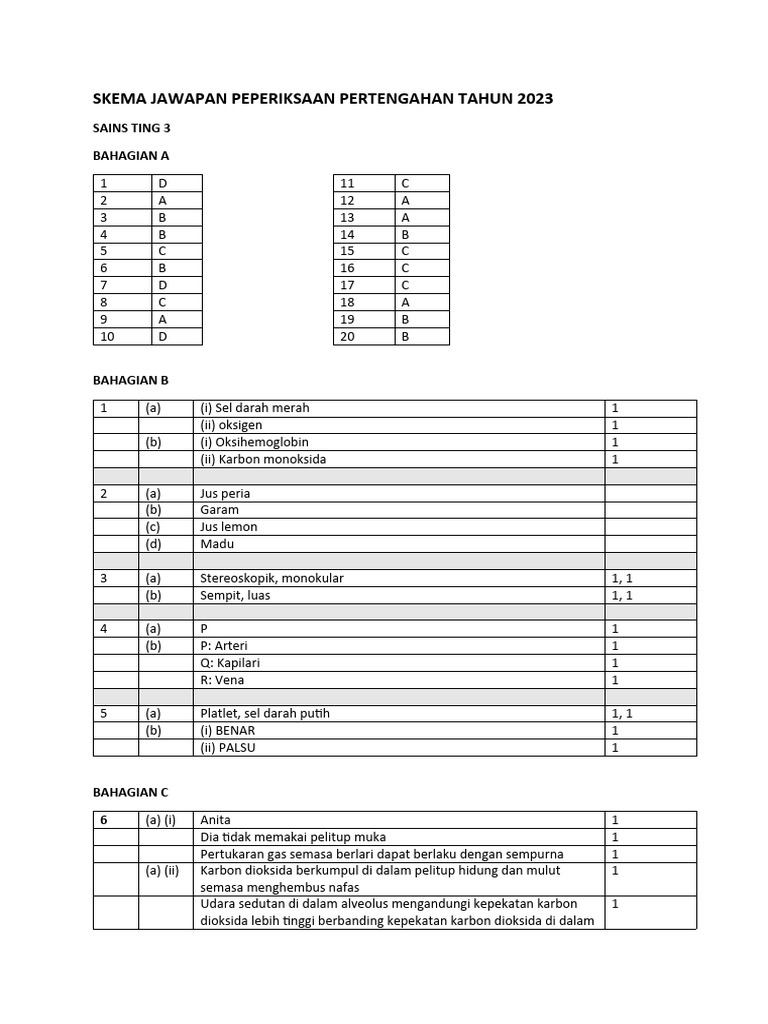 SKEMA JAWAPAN PEPERIKSAAN PERTENGAHAN TAHUN 2023

SAINS TING 3

BAHAGIAN A

| 1 | D |
|---|---|
| 2 | A |
| 3 | B |
| 4 | B |
| 5 | C |
| 6 | B |
| 7 | D |
| 8 | C |
| 9 | A |
| 10 | D |

| 11 | C |
|---|---|
| 12 | A |
| 13 | A |
| 14 | B |
| 15 | C |
| 16 | C |
| 17 | C |
| 18 | A |
| 19 | B |
| 20 | B |

BAHAGIAN B

| 1 | (a) | (i) Sel darah merah | 1 |
|---|---|---|---|
| | | (ii) oksigen | 1 |
| | (b) | (i) Oksihemoglobin | 1 |
| | | (ii) Karbon monoksida | 1 |
| | | | |
| 2 | (a) | Jus peria | |
| | (b) | Garam | |
| | (c) | Jus lemon | |
| | (d) | Madu | |
| | | | |
| 3 | (a) | Stereoskopik, monokular | 1, 1 |
| | (b) | Sempit, luas | 1, 1 |
| | | | |
| 4 | (a) | P | 1 |
| | (b) | P: Arteri | 1 |
| | | Q: Kapilari | 1 |
| | | R: Vena | 1 |
| | | | |
| 5 | (a) | Platlet, sel darah putih | 1, 1 |
| | (b) | (i) BENAR | 1 |
| | | (ii) PALSU | 1 |

BAHAGIAN C

| 6 | (a) (i) | Anita | 1 |
|---|---|---|---|
| | | Dia tidak memakai pelitup muka | 1 |
| | | Pertukaran gas semasa berlari dapat berlaku dengan sempurna | 1 |
| | (a) (ii) | Karbon dioksida berkumpul di dalam pelitup hidung dan mulut semasa menghembus nafas | 1 |
| | | Udara sedutan di dalam alveolus mengandungi kepekatan karbon dioksida lebih tinggi berbanding kepekatan karbon dioksida di dalam | 1 |